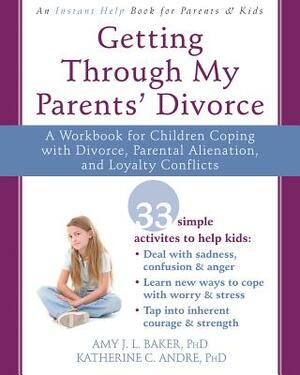 An Instant Help Book for Parents & Kids

Getting Through My Parents' Divorce

A Workbook for Children Coping with Divorce, Parental Alienation, and Loyalty Conflicts

33 simple activites to help kids:
• Deal with sadness, confusion & anger
• Learn new ways to cope with worry & stress
• Tap into inherent courage & strength

AMY J. L. BAKER, PHD
KATHERINE C. ANDRE, PHD